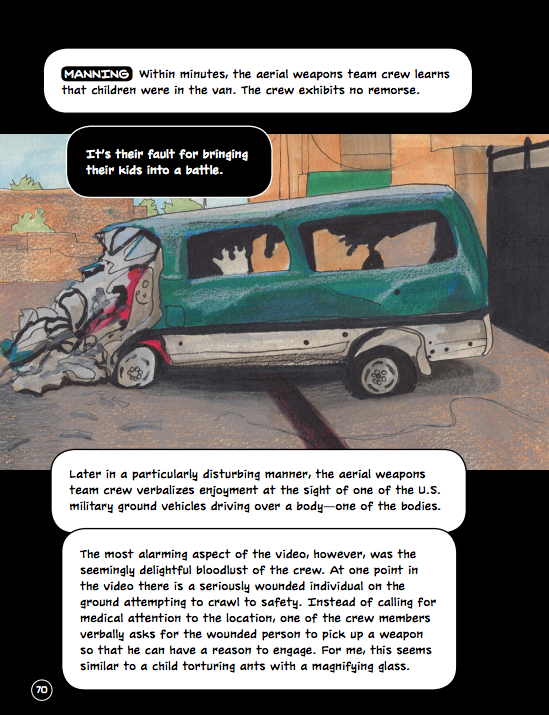 MANNING Within minutes, the aerial weapons team crew learns that children were in the van. The crew exhibits no remorse.

It's their fault for bringing their kids into a battle.

Later in a particularly disturbing manner, the aerial weapons team crew verbalizes enjoyment at the sight of one of the U.S. military ground vehicles driving over a body—one of the bodies.

The most alarming aspect of the video, however, was the seemingly delightful bloodlust of the crew. At one point in the video there is a seriously wounded individual on the ground attempting to crawl to safety. Instead of calling for medical attention to the location, one of the crew members verbally asks for the wounded person to pick up a weapon so that he can have a reason to engage. For me, this seems similar to a child torturing ants with a magnifying glass.

70